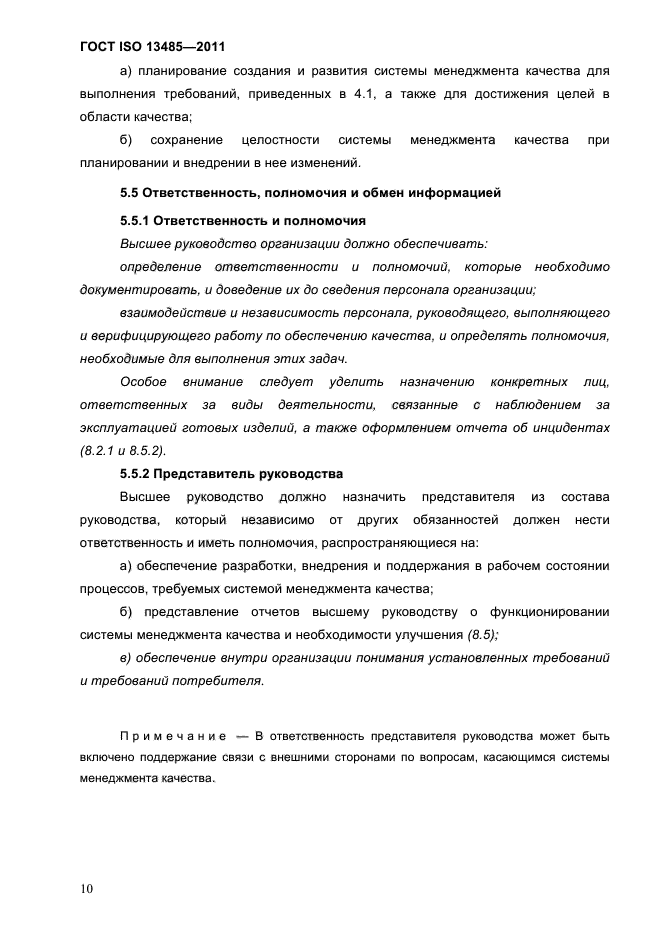 ГОСТ ISO 13485—2011

а) планирование создания и развития системы менеджмента качества для выполнения требований, приведенных в 4.1, а также для достижения целей в области качества;

б) сохранение целостности системы менеджмента качества при планировании и внедрении в нее изменений.

5.5 Ответственность, полномочия и обмен информацией

5.5.1 Ответственность и полномочия

Высшее руководство организации должно обеспечивать:

определение ответственности и полномочий, которые необходимо документировать, и доведение их до сведения персонала организации;

взаимодействие и независимость персонала, руководящего, выполняющего и верифицирующего работу по обеспечению качества, и определять полномочия, необходимые для выполнения этих задач.

Особое внимание следует уделить назначению конкретных лиц, ответственных за виды деятельности, связанные с наблюдением за эксплуатацией готовых изделий, а также оформлением отчета об инцидентах (8.2.1 и 8.5.2).

5.5.2 Представитель руководства

Высшее руководство должно назначить представителя из состава руководства, который независимо от других обязанностей должен нести ответственность и иметь полномочия, распространяющиеся на:

а) обеспечение разработки, внедрения и поддержания в рабочем состоянии процессов, требуемых системой менеджмента качества;

б) представление отчетов высшему руководству о функционировании системы менеджмента качества и необходимости улучшения (8.5);

в) обеспечение внутри организации понимания установленных требований и требований потребителя.

Примечание — В ответственность представителя руководства может быть включено поддержание связи с внешними сторонами по вопросам, касающимся системы менеджмента качества.

10